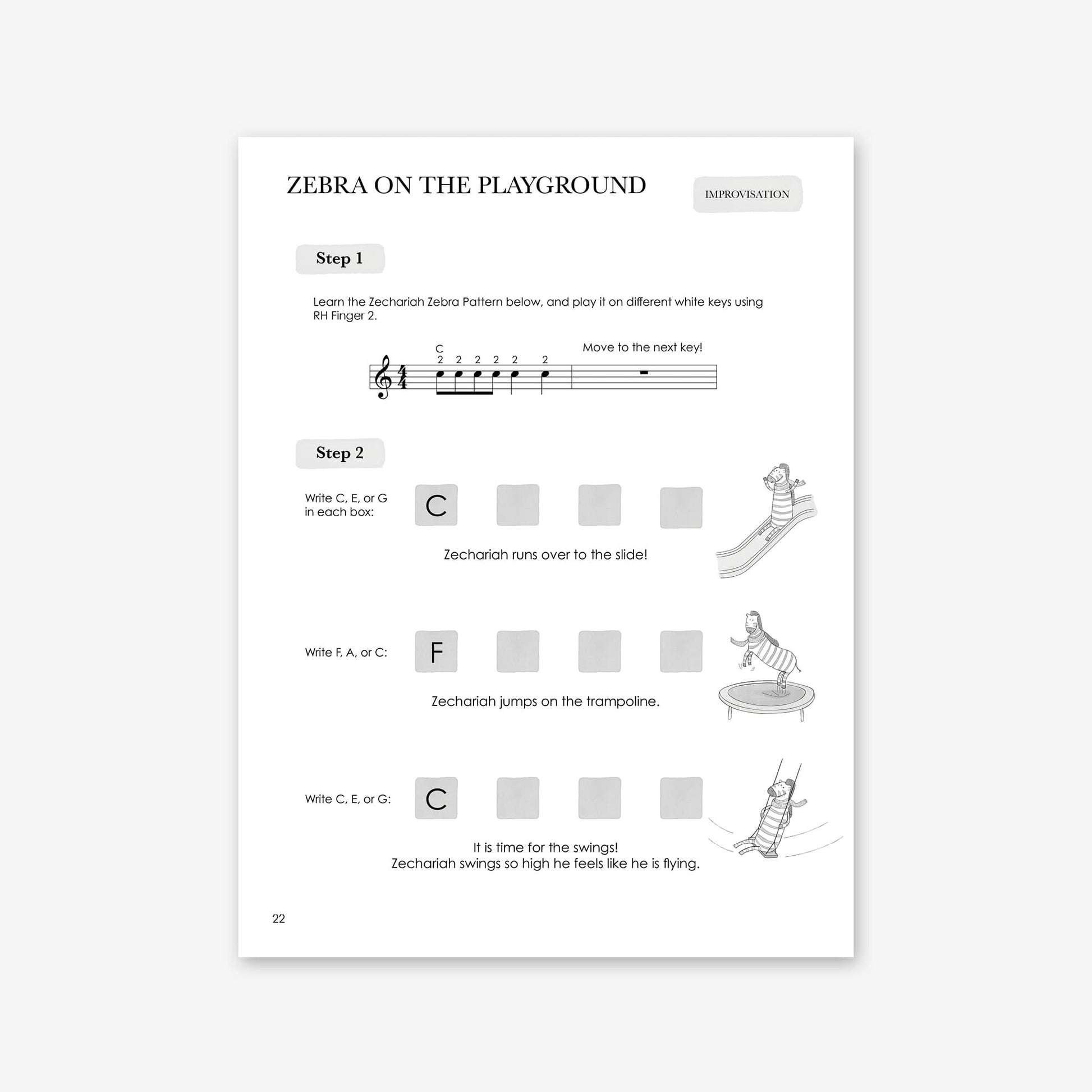 ZEBRA ON THE PLAYGROUND

IMPROVISATION

Step 1

Learn the Zechariah Zebra Pattern below, and play it on different white keys using RH Finger 2.

C
2 2 2 2 2 2

Move to the next key!

Step 2

Write C, E, or G in each box:

C

Zechariah runs over to the slide!

Write F, A, or C:

F

Zechariah jumps on the trampoline.

Write C, E, or G:

C

It is time for the swings!
Zechariah swings so high he feels like he is flying.

22